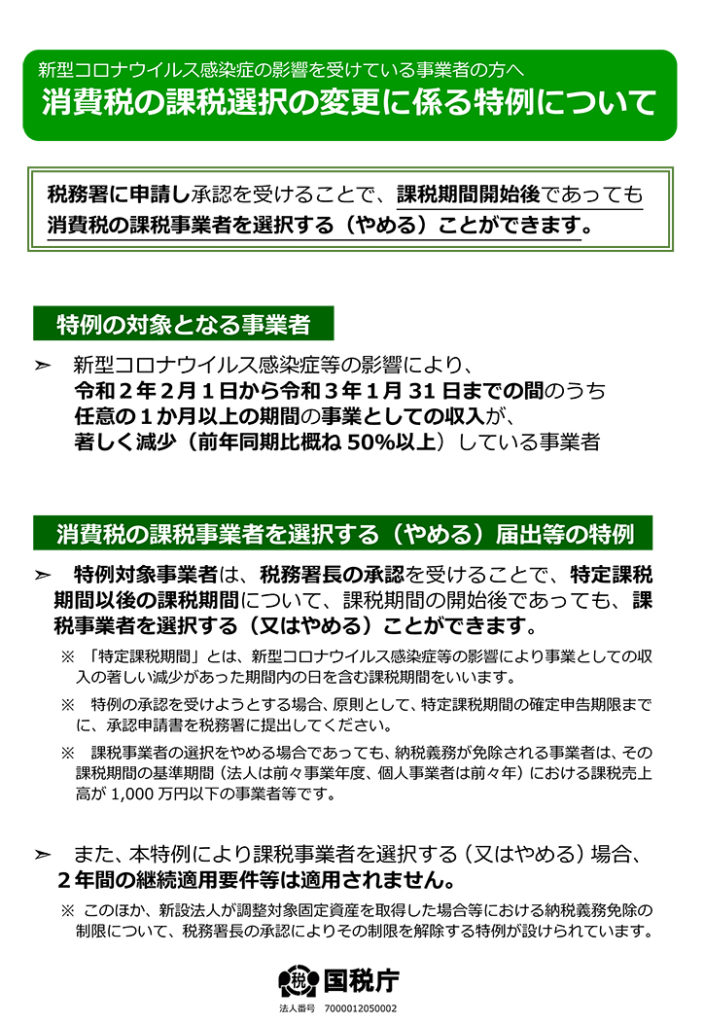 新型コロナウイルス感染症の影響を受けている事業者の方へ
消費税の課税選択の変更に係る特例について

税務署に申請し承認を受けることで、課税期間開始後であっても消費税の課税事業者を選択する（やめる）ことができます。

特例の対象となる事業者

➢ 新型コロナウイルス感染症等の影響により、令和２年２月１日から令和３年１月 31 日までの間のうち任意の１か月以上の期間の事業としての収入が、著しく減少（前年同期比概ね 50%以上）している事業者

消費税の課税事業者を選択する（やめる）届出等の特例

➢ 特例対象事業者は、税務署長の承認を受けることで、特定課税期間以後の課税期間について、課税期間の開始後であっても、課税事業者を選択する（又はやめる）ことができます。

※ 「特定課税期間」とは、新型コロナウイルス感染症等の影響により事業としての収入の著しい減少があった期間内の日を含む課税期間をいいます。

※ 特例の承認を受けようとする場合、原則として、特定課税期間の確定申告期限までに、承認申請書を税務署に提出してください。

※ 課税事業者の選択をやめる場合であっても、納税義務が免除される事業者は、その課税期間の基準期間（法人は前々事業年度、個人事業者は前々年）における課税売上高が 1,000 万円以下の事業者等です。

➢ また、本特例により課税事業者を選択する（又はやめる）場合、２年間の継続適用要件等は適用されません。

※ このほか、新設法人が調整対象固定資産を取得した場合等における納税義務免除の制限について、税務署長の承認によりその制限を解除する特例が設けられています。

税 国税庁
法人番号 7000012050002